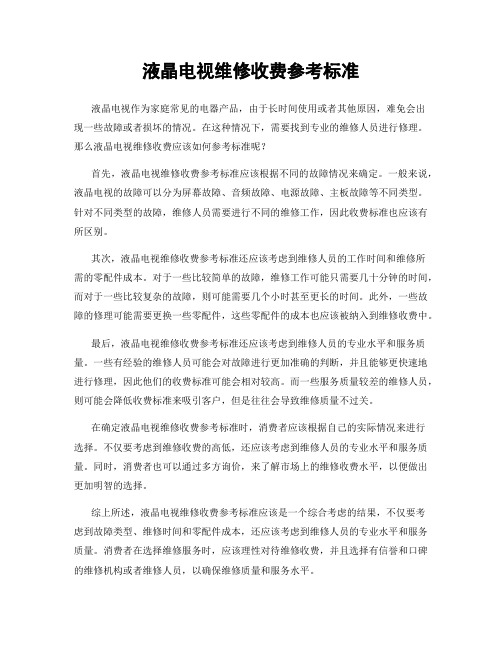 液晶电视维修收费参考标准

液晶电视作为家庭常见的电器产品，由于长时间使用或者其他原因，难免会出现一些故障或者损坏的情况。在这种情况下，需要找到专业的维修人员进行修理。那么液晶电视维修收费应该如何参考标准呢？

首先，液晶电视维修收费参考标准应该根据不同的故障情况来确定。一般来说，液晶电视的故障可以分为屏幕故障、音频故障、电源故障、主板故障等不同类型。针对不同类型的故障，维修人员需要进行不同的维修工作，因此收费标准也应该有所区别。

其次，液晶电视维修收费参考标准还应该考虑到维修人员的工作时间和维修所需的零配件成本。对于一些比较简单的故障，维修工作可能只需要几十分钟的时间，而对于一些比较复杂的故障，则可能需要几个小时甚至更长的时间。此外，一些故障的修理可能需要更换一些零配件，这些零配件的成本也应该被纳入到维修收费中。

最后，液晶电视维修收费参考标准还应该考虑到维修人员的专业水平和服务质量。一些有经验的维修人员可能会对故障进行更加准确的判断，并且能够更快速地进行修理，因此他们的收费标准可能会相对较高。而一些服务质量较差的维修人员，则可能会降低收费标准来吸引客户，但是往往会导致维修质量不过关。

在确定液晶电视维修收费参考标准时，消费者应该根据自己的实际情况来进行选择。不仅要考虑到维修收费的高低，还应该考虑到维修人员的专业水平和服务质量。同时，消费者也可以通过多方询价，来了解市场上的维修收费水平，以便做出更加明智的选择。

综上所述，液晶电视维修收费参考标准应该是一个综合考虑的结果，不仅要考虑到故障类型、维修时间和零配件成本，还应该考虑到维修人员的专业水平和服务质量。消费者在选择维修服务时，应该理性对待维修收费，并且选择有信誉和口碑的维修机构或者维修人员，以确保维修质量和服务水平。